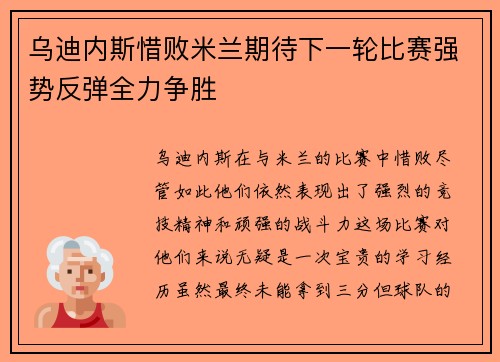 乌迪内斯惜败米兰期待下一轮比赛强势反弹全力争胜

乌迪内斯在与米兰的比赛中惜败尽管如此他们依然表现出了强烈的竞技精神和顽强的战斗力这场比赛对他们来说无疑是一次宝贵的学习经历虽然最终未能拿到三分但球队的